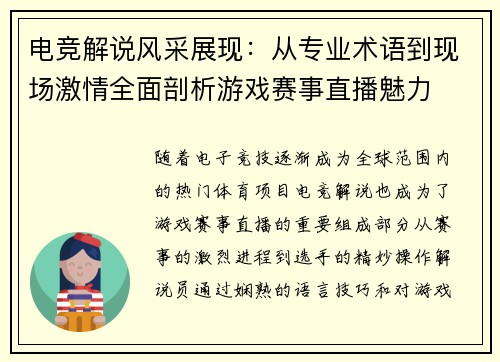 电竞解说风采展现：从专业术语到现场激情全面剖析游戏赛事直播魅力

随着电子竞技逐渐成为全球范围内的热门体育项目电竞解说也成为了游戏赛事直播的重要组成部分从赛事的激烈进程到选手的精妙操作解说员通过娴熟的语言技巧和对游戏